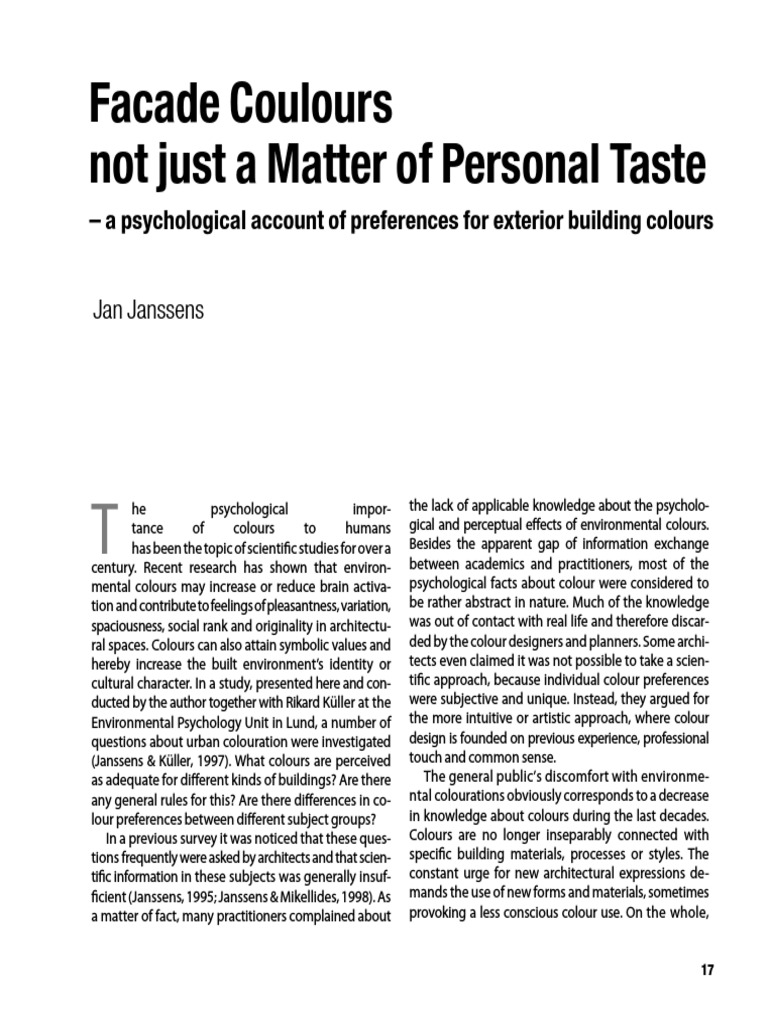 Facade Coulours
not just a Matter of Personal Taste

– a psychological account of preferences for exterior building colours

Jan Janssens

The psychological importance of colours to humans has been the topic of scientific studies for over a century. Recent research has shown that environmental colours may increase or reduce brain activation and contribute to feelings of pleasantness, variation, spaciousness, social rank and originality in architectural spaces. Colours can also attain symbolic values and hereby increase the built environment's identity or cultural character. In a study, presented here and conducted by the author together with Rikard Küller at the Environmental Psychology Unit in Lund, a number of questions about urban colouration were investigated (Janssens & Küller, 1997). What colours are perceived as adequate for different kinds of buildings? Are there any general rules for this? Are there differences in colour preferences between different subject groups?

In a previous survey it was noticed that these questions frequently were asked by architects and that scientific information in these subjects was generally insufficient (Janssens, 1995; Janssens & Mikellides, 1998). As a matter of fact, many practitioners complained about the lack of applicable knowledge about the psychological and perceptual effects of environmental colours. Besides the apparent gap of information exchange between academics and practitioners, most of the psychological facts about colour were considered to be rather abstract in nature. Much of the knowledge was out of contact with real life and therefore discarded by the colour designers and planners. Some architects even claimed it was not possible to take a scientific approach, because individual colour preferences were subjective and unique. Instead, they argued for the more intuitive or artistic approach, where colour design is founded on previous experience, professional touch and common sense.

The general public's discomfort with environmental colourations obviously corresponds to a decrease in knowledge about colours during the last decades. Colours are no longer inseparably connected with specific building materials, processes or styles. The constant urge for new architectural expressions demands the use of new forms and materials, sometimes provoking a less conscious colour use. On the whole,

17